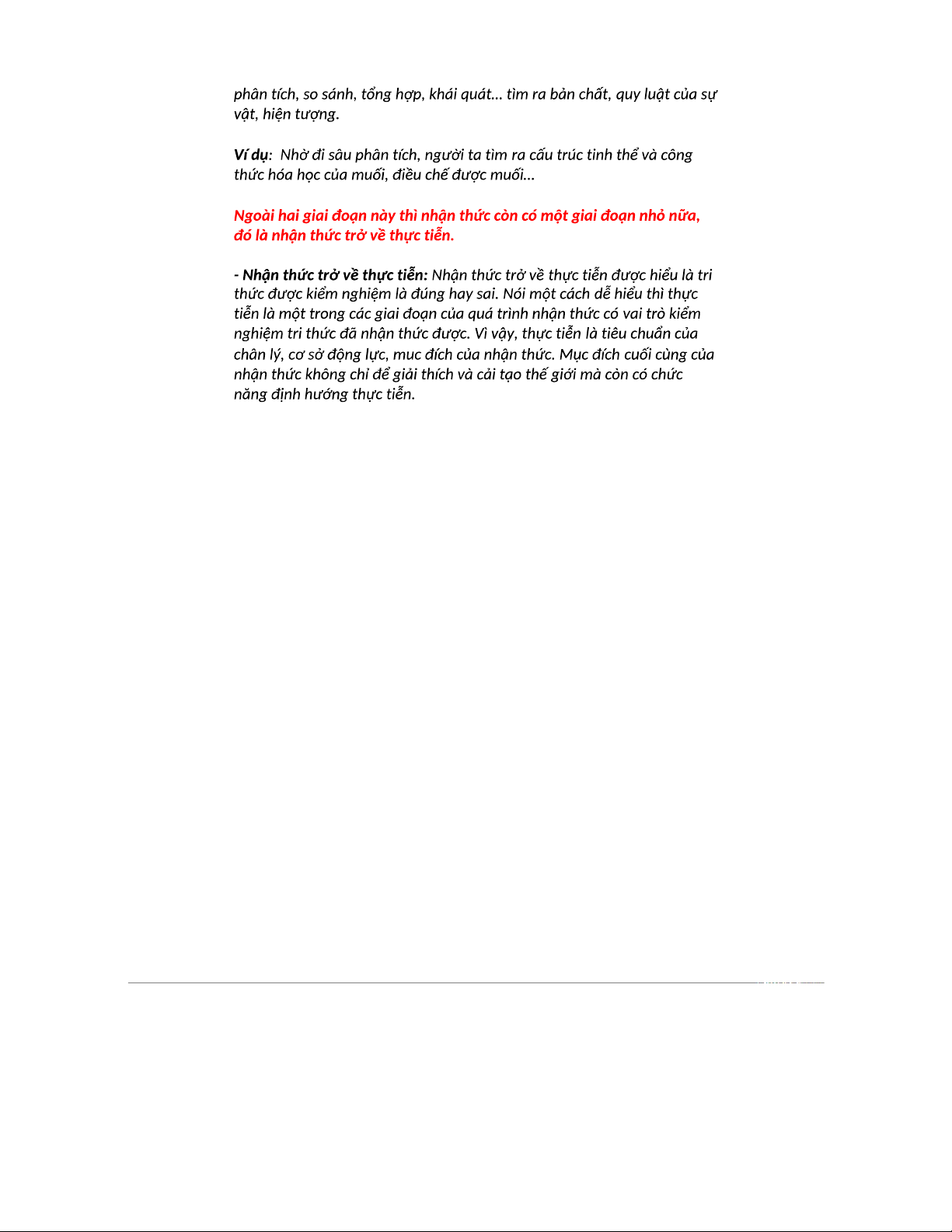 phân tích, so sánh, tổng hợp, khái quát... tìm ra bản chất, quy luật của sự vật, hiện tượng.

Ví dụ: Nhờ đi sâu phân tích, người ta tìm ra cấu trúc tinh thể và công thức hóa học của muối, điều chế được muối...

Ngoài hai giai đoạn này thì nhận thức còn có một giai đoạn nhỏ nữa, đó là nhận thức trở về thực tiễn.

- Nhận thức trở về thực tiễn: Nhận thức trở về thực tiễn được hiểu là tri thức được kiểm nghiệm là đúng hay sai. Nói một cách dễ hiểu thì thực tiễn là một trong các giai đoạn của quá trình nhận thức có vai trò kiểm nghiệm tri thức đã nhận thức được. Vì vậy, thực tiễn là tiêu chuẩn của chân lý, cơ sở động lực, muc đích của nhận thức. Mục đích cuối cùng của nhận thức không chỉ để giải thích và cải tạo thế giới mà còn có chức năng định hướng thực tiễn.